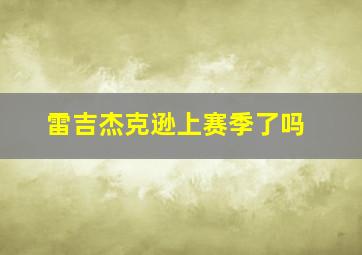 雷吉杰克逊上赛季了吗